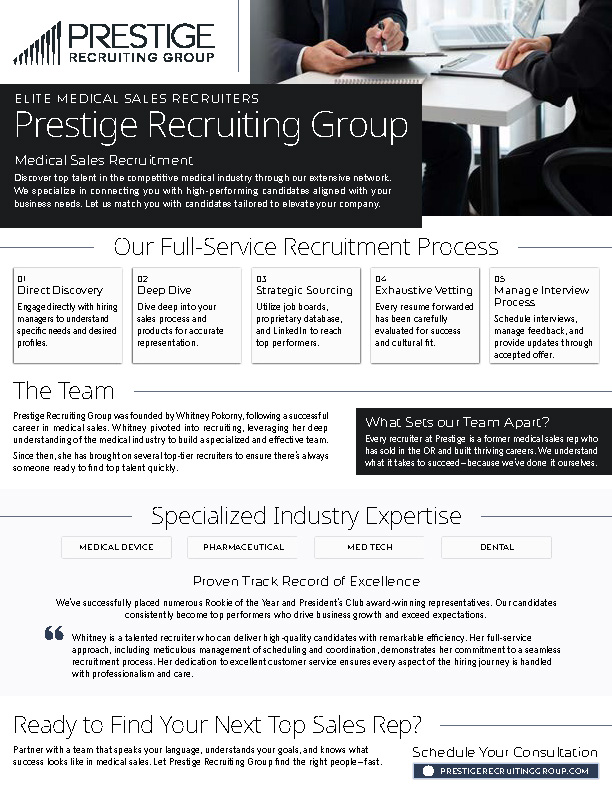 PRESTIGE
RECRUITING GROUP

ELITE MEDICAL SALES RECRUITERS
Prestige Recruiting Group

Medical Sales Recruitment
Discover top talent in the competitive medical industry through our extensive network. We specialize in connecting you with high-performing candidates aligned with your business needs. Let us match you with candidates tailored to elevate your company.

Our Full-Service Recruitment Process

01
Direct Discovery
Engage directly with hiring managers to understand specific needs and desired profiles.

02
Deep Dive
Dive deep into your sales process and products for accurate representation.

03
Strategic Sourcing
Utilize job boards, proprietary database, and LinkedIn to reach top performers.

04
Exhaustive Vetting
Every resume forwarded has been carefully evaluated for success and cultural fit.

05
Manage Interview Process
Schedule interviews, manage feedback, and provide updates through accepted offer.

The Team

Prestige Recruiting Group was founded by Whitney Pokorny, following a successful career in medical sales. Whitney pivoted into recruiting, leveraging her deep understanding of the medical industry to build a specialized and effective team.

Since then, she has brought on several top-tier recruiters to ensure there's always someone ready to find top talent quickly.

What Sets our Team Apart?
Every recruiter at Prestige is a former medical sales rep who has sold in the OR and built thriving careers. We understand what it takes to succeed—because we've done it ourselves.

Specialized Industry Expertise

MEDICAL DEVICE
PHARMACEUTICAL
MED TECH
DENTAL

Proven Track Record of Excellence
We've successfully placed numerous Rookie of the Year and President's Club award-winning representatives. Our candidates consistently become top performers who drive business growth and exceed expectations.

Whitney is a talented recruiter who can deliver high-quality candidates with remarkable efficiency. Her full-service approach, including meticulous management of scheduling and coordination, demonstrates her commitment to a seamless recruitment process. Her dedication to excellent customer service ensures every aspect of the hiring journey is handled with professionalism and care.

Ready to Find Your Next Top Sales Rep?
Partner with a team that speaks your language, understands your goals, and knows what success looks like in medical sales. Let Prestige Recruiting Group find the right people—fast.

Schedule Your Consultation
PRESTIGERECRUITINGGROUP.COM